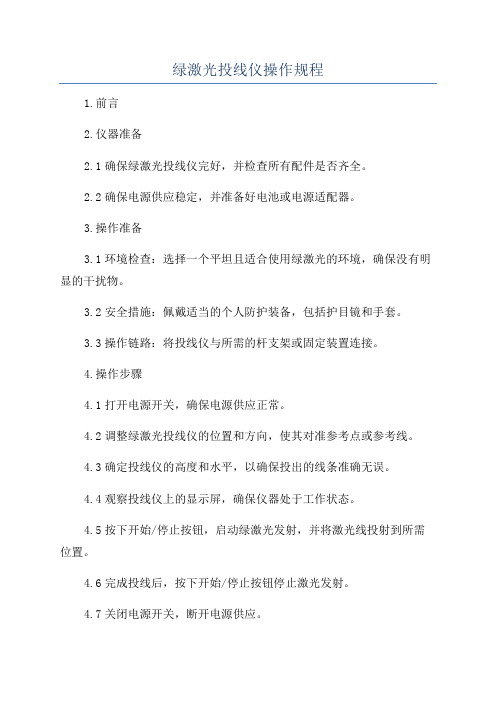 绿激光投线仪操作规程

1.前言

2.仪器准备

2.1 确保绿激光投线仪完好，并检查所有配件是否齐全。

2.2 确保电源供应稳定，并准备好电池或电源适配器。

3.操作准备

3.1 环境检查：选择一个平坦且适合使用绿激光的环境，确保没有明显的干扰物。

3.2 安全措施：佩戴适当的个人防护装备，包括护目镜和手套。

3.3 操作链路：将投线仪与所需的杆支架或固定装置连接。

4.操作步骤

4.1 打开电源开关，确保电源供应正常。

4.2 调整绿激光投线仪的位置和方向，使其对准参考点或参考线。

4.3 确定投线仪的高度和水平，以确保投出的线条准确无误。

4.4 观察投线仪上的显示屏，确保仪器处于工作状态。

4.5 按下开始/停止按钮，启动绿激光发射，并将激光线投射到所需位置。

4.6 完成投线后，按下开始/停止按钮停止激光发射。

4.7 关闭电源开关，断开电源供应。